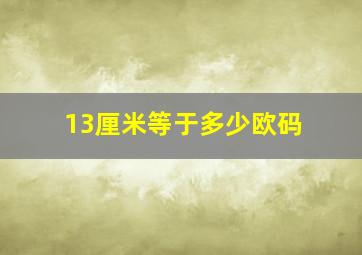 13厘米等于多少欧码